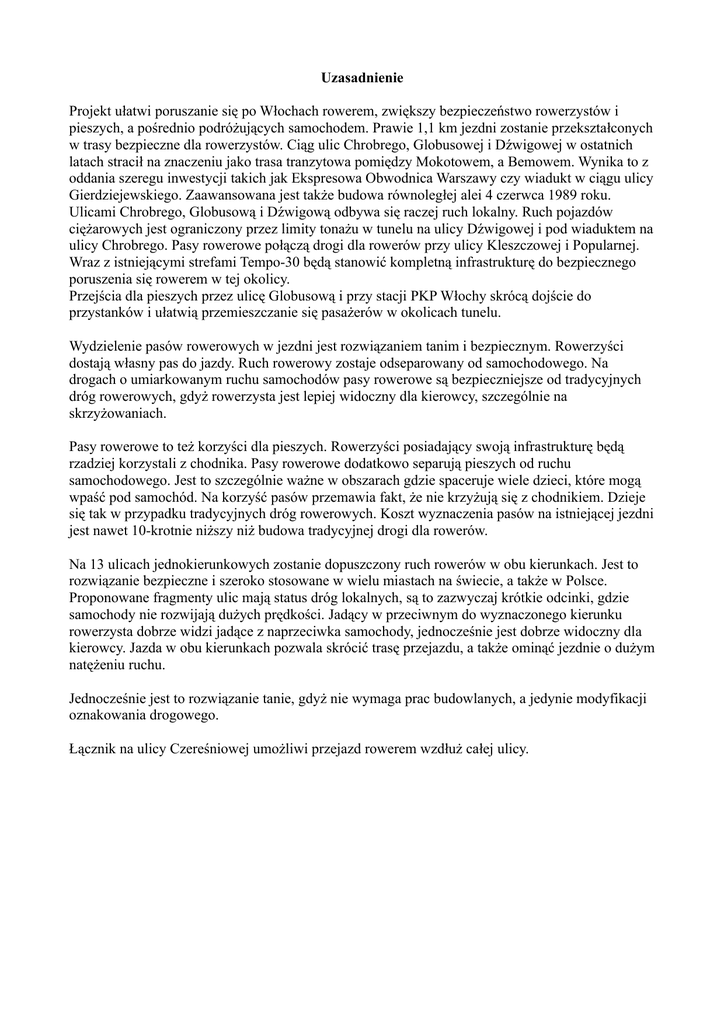 Uzasadnienie

Projekt ułatwi poruszanie się po Włochach rowerem, zwiększy bezpieczeństwo rowerzystów i pieszych, a pośrednio podróżujących samochodem. Prawie 1,1 km jezdni zostanie przekształconych w trasy bezpieczne dla rowerzystów. Ciąg ulic Chrobrego, Globusowej i Dźwigowej w ostatnich latach stracił na znaczeniu jako trasa tranzytowa pomiędzy Mokotowem, a Bemowem. Wynika to z oddania szeregu inwestycji takich jak Ekspresowa Obwodnica Warszawy czy wiadukt w ciągu ulicy Gierdziejewskiego. Zaawansowana jest także budowa równoległej alei 4 czerwca 1989 roku. Ulicami Chrobrego, Globusową i Dźwigową odbywa się raczej ruch lokalny. Ruch pojazdów ciężarowych jest ograniczony przez limity tonażu w tunelu na ulicy Dźwigowej i pod wiaduktem na ulicy Chrobrego. Pasy rowerowe połączą drogi dla rowerów przy ulicy Kleszczowej i Popularnej. Wraz z istniejącymi strefami Tempo-30 będą stanowić kompletną infrastrukturę do bezpiecznego poruszenia się rowerem w tej okolicy.
Przejścia dla pieszych przez ulicę Globusową i przy stacji PKP Włochy skrócą dojście do przystanków i ułatwią przemieszczanie się pasażerów w okolicach tunelu.

Wydzielenie pasów rowerowych w jezdni jest rozwiązaniem tanim i bezpiecznym. Rowerzyści dostają własny pas do jazdy. Ruch rowerowy zostaje odseparowany od samochodowego. Na drogach o umiarkowanym ruchu samochodów pasy rowerowe są bezpieczniejsze od tradycyjnych dróg rowerowych, gdyż rowerzysta jest lepiej widoczny dla kierowcy, szczególnie na skrzyżowaniach.

Pasy rowerowe to też korzyści dla pieszych. Rowerzyści posiadający swoją infrastrukturę będą rzadziej korzystali z chodnika. Pasy rowerowe dodatkowo separują pieszych od ruchu samochodowego. Jest to szczególnie ważne w obszarach gdzie spaceruje wiele dzieci, które mogą wpaść pod samochód. Na korzyść pasów przemawia fakt, że nie krzyżują się z chodnikiem. Dzieje się tak w przypadku tradycyjnych dróg rowerowych. Koszt wyznaczenia pasów na istniejącej jezdni jest nawet 10-krotnie niższy niż budowa tradycyjnej drogi dla rowerów.

Na 13 ulicach jednokierunkowych zostanie dopuszczony ruch rowerów w obu kierunkach. Jest to rozwiązanie bezpieczne i szeroko stosowane w wielu miastach na świecie, a także w Polsce. Proponowane fragmenty ulic mają status dróg lokalnych, są to zazwyczaj krótkie odcinki, gdzie samochody nie rozwijają dużych prędkości. Jadący w przeciwnym do wyznaczonego kierunku rowerzysta dobrze widzi jadące z naprzeciwka samochody, jednocześnie jest dobrze widoczny dla kierowcy. Jazda w obu kierunkach pozwala skrócić trasę przejazdu, a także ominąć jezdnie o dużym natężeniu ruchu.

Jednocześnie jest to rozwiązanie tanie, gdyż nie wymaga prac budowlanych, a jedynie modyfikacji oznakowania drogowego.

Łącznik na ulicy Czereśniowej umożliwi przejazd rowerem wzdłuż całej ulicy.